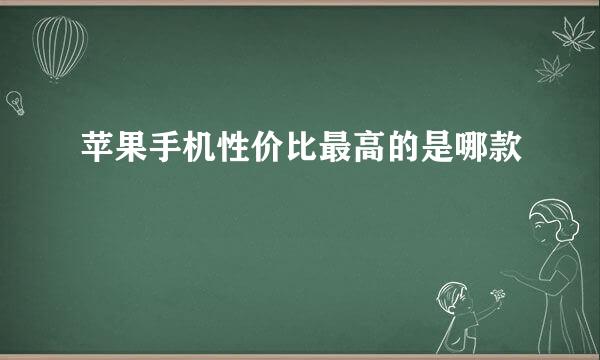 苹果手机性价比最高的是哪款